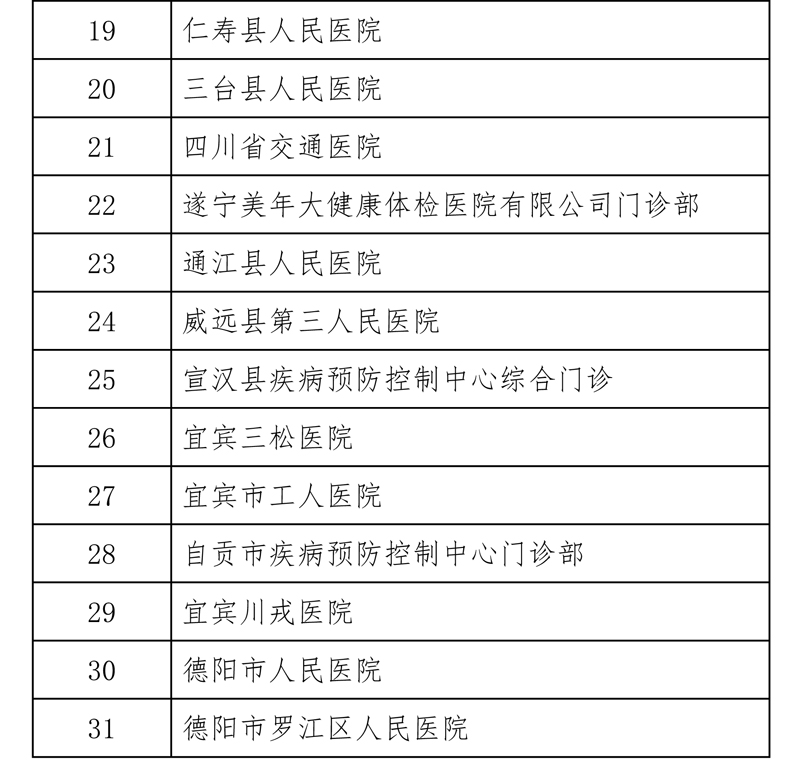 | 19 | 仁寿县人民医院 |
|---|---|
| 20 | 三台县人民医院 |
| 21 | 四川省交通医院 |
| 22 | 遂宁美年大健康体检医院有限公司门诊部 |
| 23 | 通江县人民医院 |
| 24 | 威远县第三人民医院 |
| 25 | 宣汉县疾病预防控制中心综合门诊 |
| 26 | 宜宾三松医院 |
| 27 | 宜宾市工人医院 |
| 28 | 自贡市疾病预防控制中心门诊部 |
| 29 | 宜宾川戎医院 |
| 30 | 德阳市人民医院 |
| 31 | 德阳市罗江区人民医院 |